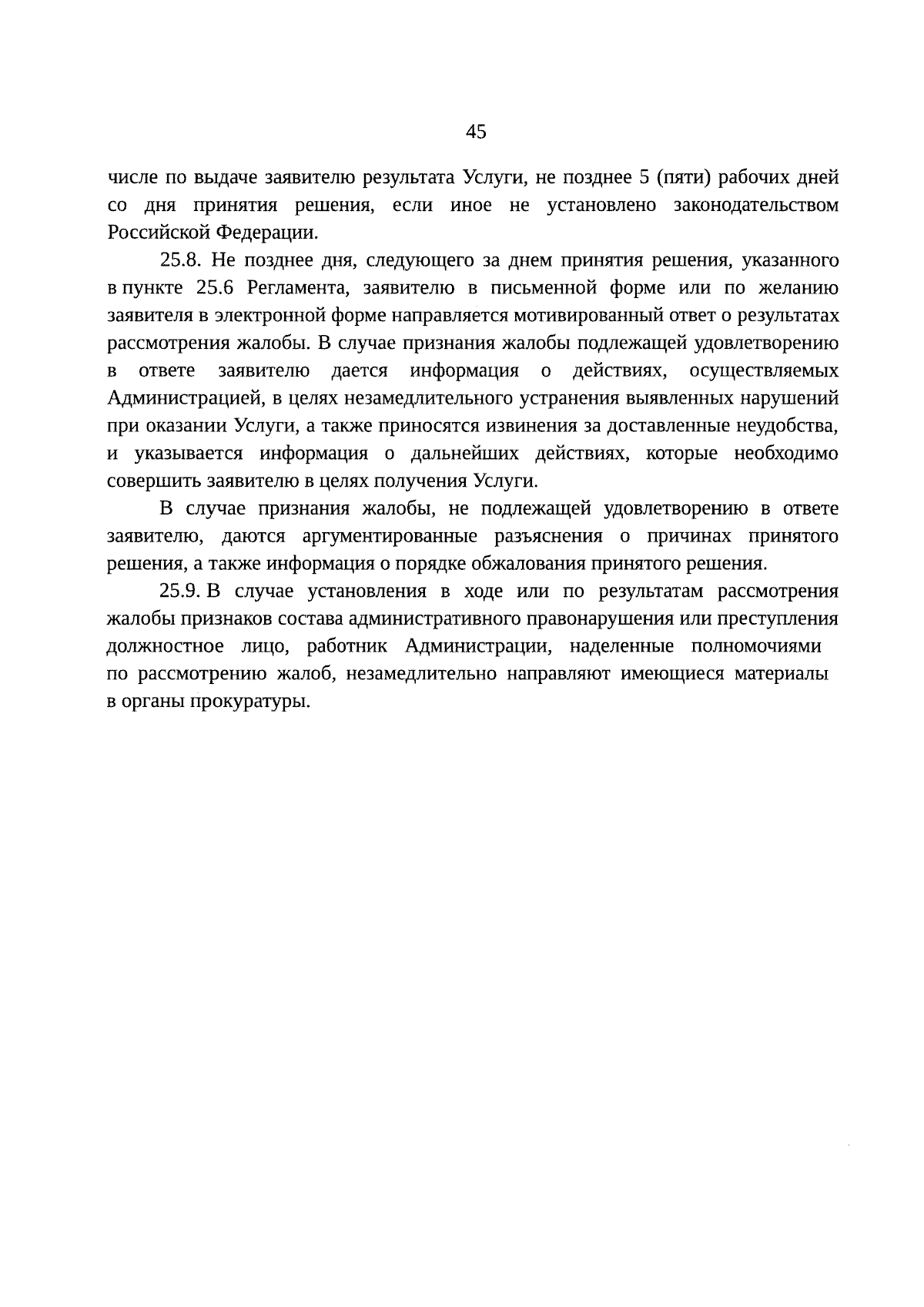 45

числе по выдаче заявителю результата Услуги, не позднее 5 (пяти) рабочих дней со дня принятия решения, если иное не установлено законодательством Российской Федерации.

25.8. Не позднее дня, следующего за днем принятия решения, указанного в пункте 25.6 Регламента, заявителю в письменной форме или по желанию заявителя в электронной форме направляется мотивированный ответ о результатах рассмотрения жалобы. В случае признания жалобы подлежащей удовлетворению в ответе заявителю дается информация о действиях, осуществляемых Администрацией, в целях незамедлительного устранения выявленных нарушений при оказании Услуги, а также приносятся извинения за доставленные неудобства, и указывается информация о дальнейших действиях, которые необходимо совершить заявителю в целях получения Услуги.

В случае признания жалобы, не подлежащей удовлетворению в ответе заявителю, даются аргументированные разъяснения о причинах принятого решения, а также информация о порядке обжалования принятого решения.

25.9. В случае установления в ходе или по результатам рассмотрения жалобы признаков состава административного правонарушения или преступления должностное лицо, работник Администрации, наделенные полномочиями по рассмотрению жалоб, незамедлительно направляют имеющиеся материалы в органы прокуратуры.